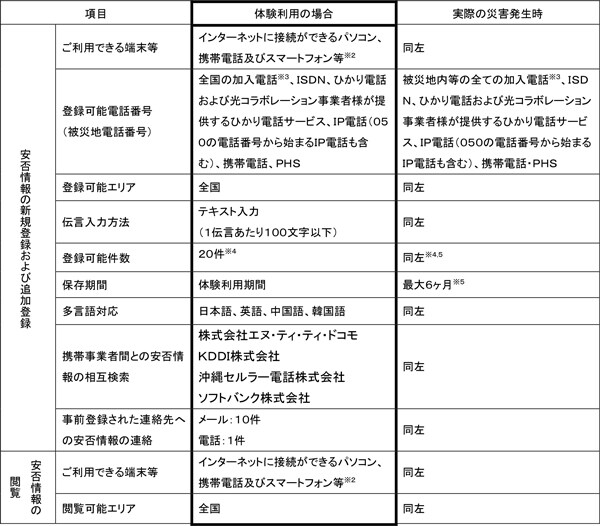 | 項目 | | 体験利用の場合 | 実際の災害発生時 |
|---|---|---|---|
| 安否情報の新規登録および追加登録 | ご利用できる端末等 | インターネットに接続ができるパソコン、携帯電話及びスマートフォン等$^{※2}$ | 同左 |
| | 登録可能電話番号（被災地電話番号） | 全国の加入電話$^{※3}$、ISDN、ひかり電話および光コラボレーション事業者様が提供するひかり電話サービス、IP電話（050の電話番号から始まるIP電話も含む）、携帯電話、PHS | 被災地内等の全ての加入電話$^{※3}$、ISDN、ひかり電話および光コラボレーション事業者様が提供するひかり電話サービス、IP電話（050の電話番号から始まるIP電話も含む）、携帯電話・PHS |
| | 登録可能エリア | 全国 | 同左 |
| | 伝言入力方法 | テキスト入力（1伝言あたり100文字以下） | 同左 |
| | 登録可能件数 | 20件$^{※4}$ | 同左$^{※4,5}$ |
| | 保存期間 | 体験利用期間 | 最大6ヶ月$^{※5}$ |
| | 多言語対応 | 日本語、英語、中国語、韓国語 | 同左 |
| | 携帯事業者間との安否情報の相互検索 | 株式会社エヌ・ティ・ティ・ドコモ KDDI株式会社 沖縄セルラー電話株式会社 ソフトバンク株式会社 | 同左 |
| | 事前登録された連絡先への安否情報の連絡 | メール：10件 電話：1件 | 同左 |
| 安否情報の閲覧 | ご利用できる端末等 | インターネットに接続ができるパソコン、携帯電話及びスマートフォン等$^{※2}$ | 同左 |
| | 閲覧可能エリア | 全国 | 同左 |